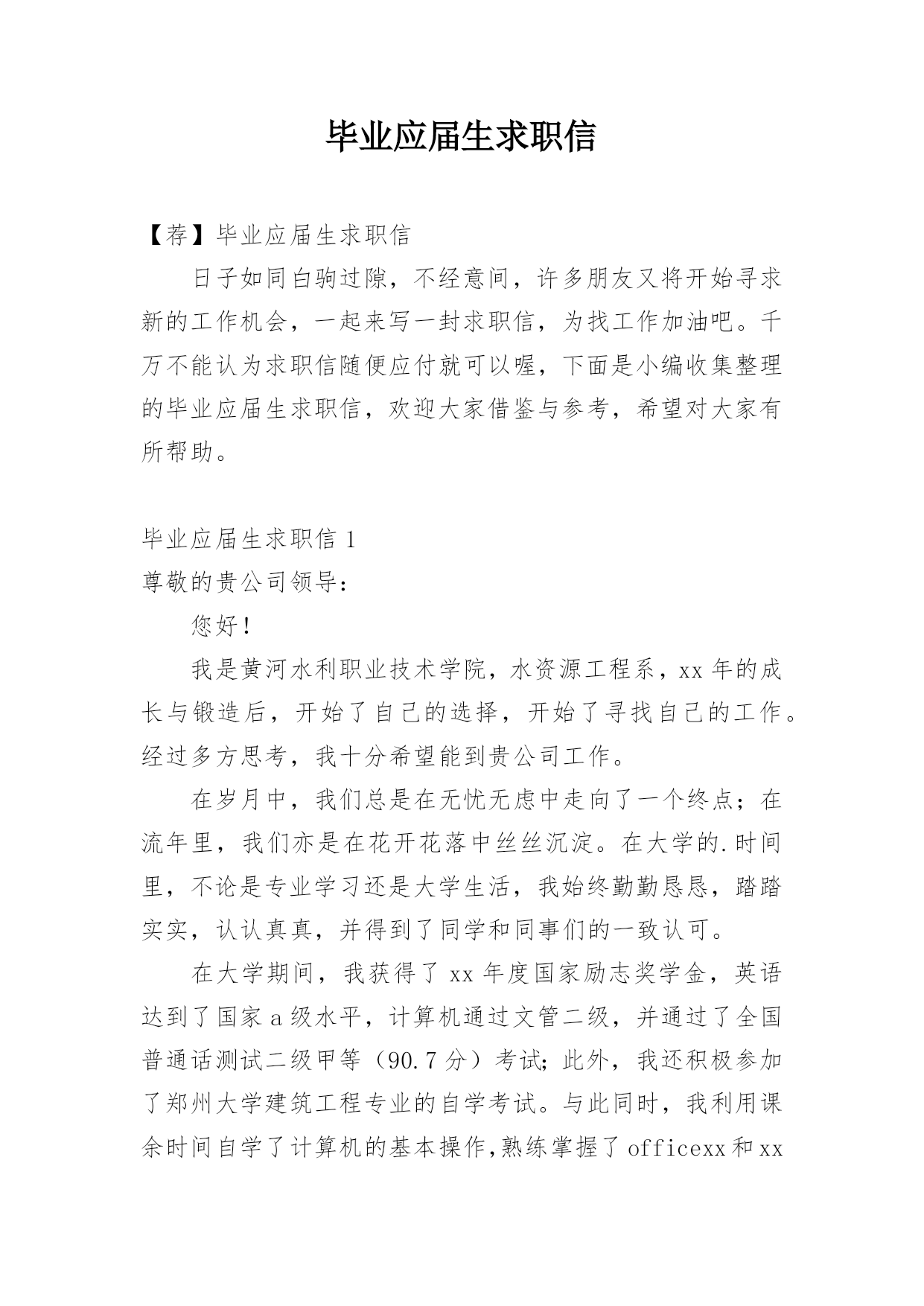 毕业应届生求职信

【荐】毕业应届生求职信

日子如同白驹过隙，不经意间，许多朋友又将开始寻求新的工作机会，一起来写一封求职信，为找工作加油吧。千万不能认为求职信随便应付就可以喔，下面是小编收集整理的毕业应届生求职信，欢迎大家借鉴与参考，希望对大家有所帮助。

毕业应届生求职信 1

尊敬的贵公司领导：

您好！

我是黄河水利职业技术学院，水资源工程系，xx 年的成长与锻造后，开始了自己的选择，开始了寻找自己的工作。经过多方思考，我十分希望能到贵公司工作。

在岁月中，我们总是在无忧无虑中走向了一个终点；在流年里，我们亦是在花开花落中丝丝沉淀。在大学的.时间里，不论是专业学习还是大学生活，我始终勤勤恳恳，踏踏实实，认认真真，并得到了同学和同事们的一致认可。

在大学期间，我获得了 xx 年度国家励志奖学金，英语达到了国家 a 级水平，计算机通过文管二级，并通过了全国普通话测试二级甲等（90.7 分）考试；此外，我还积极参加了郑州大学建筑工程专业的自学考试。与此同时，我利用课余时间自学了计算机的基本操作,熟练掌握了 officexx 和 xx